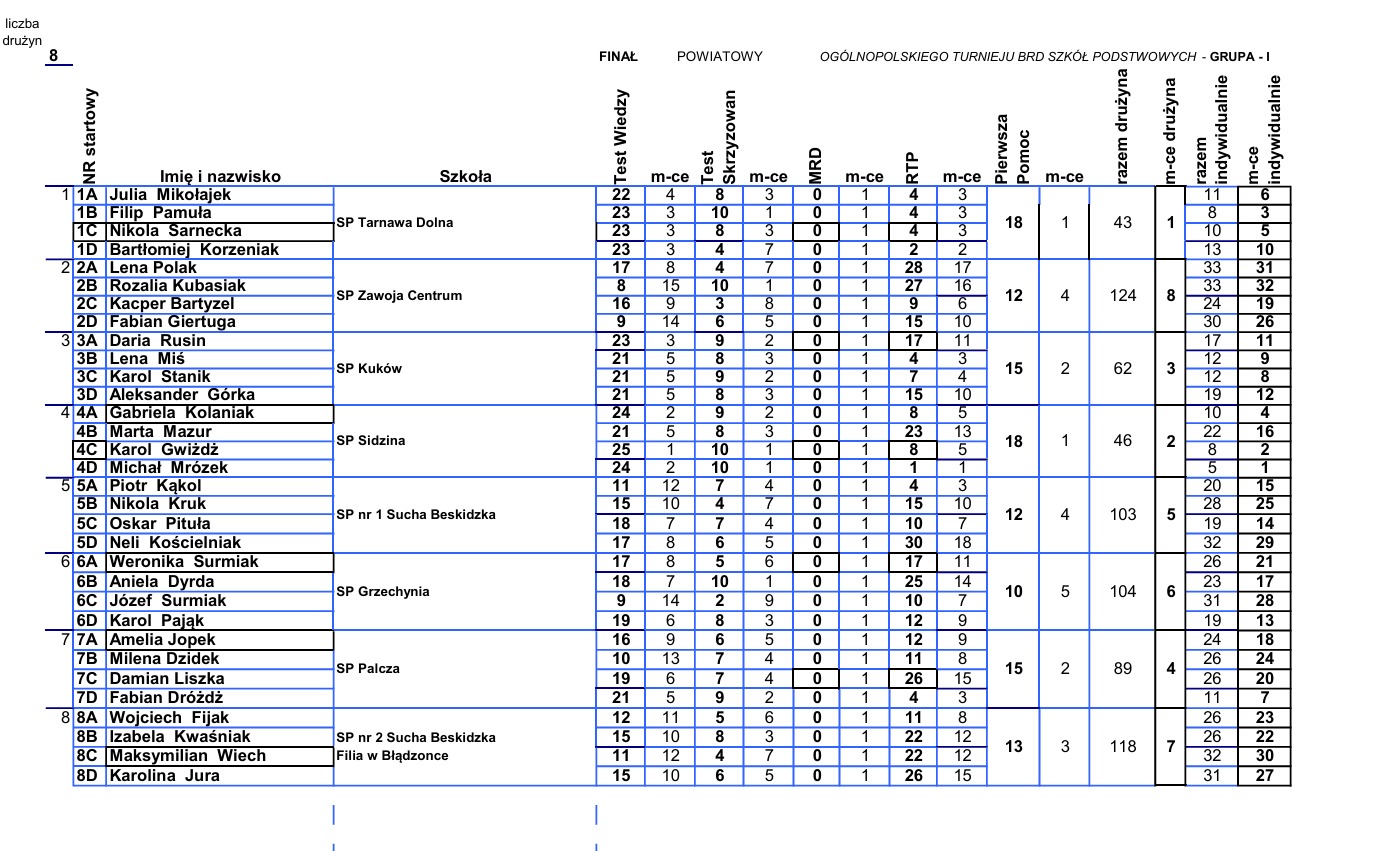 liczba drużyn
8

FINAŁ POWIATOWY OGÓLNOPOLSKIEGO TURNIEJU BRD SZKÓŁ PODSTWOWYCH - GRUPA - I

| | NR startowy | Imię i nazwisko | Szkoła | Test Wiedzy | m-ce | Test Skrzyzowan | m-ce | MRD | m-ce | RTP | m-ce | Pierwsza Pomoc | m-ce | razem drużyna | m-ce drużyna | razem indywidualnie | m-ce indywidualnie |
|---|---|---|---|---|---|---|---|---|---|---|---|---|---|---|---|---|---|
| 1 | 1A | Julia Mikołajek | SP Tarnawa Dolna | 22 | 4 | 8 | 3 | 0 | 1 | 4 | 3 | 18 | 1 | 43 | 1 | 11 | 6 |
| | 1B | Filip Pamuła | | 23 | 3 | 10 | 1 | 0 | 1 | 4 | 3 | | | | | 8 | 3 |
| | 1C | Nikola Sarnecka | | 23 | 3 | 8 | 3 | 0 | 1 | 4 | 3 | | | | | 10 | 5 |
| | 1D | Bartłomiej Korzeniak | | 23 | 3 | 4 | 7 | 0 | 1 | 2 | 2 | | | | | 13 | 10 |
| 2 | 2A | Lena Polak | SP Zawoja Centrum | 17 | 8 | 4 | 7 | 0 | 1 | 28 | 17 | 12 | 4 | 124 | 8 | 33 | 31 |
| | 2B | Rozalia Kubasiak | | 8 | 15 | 10 | 1 | 0 | 1 | 27 | 16 | | | | | 33 | 32 |
| | 2C | Kacper Bartyzel | | 16 | 9 | 3 | 8 | 0 | 1 | 9 | 6 | | | | | 24 | 19 |
| | 2D | Fabian Giertuga | | 9 | 14 | 6 | 5 | 0 | 1 | 15 | 10 | | | | | 30 | 26 |
| 3 | 3A | Daria Rusin | SP Kuków | 23 | 3 | 9 | 2 | 0 | 1 | 17 | 11 | 15 | 2 | 62 | 3 | 17 | 11 |
| | 3B | Lena Miś | | 21 | 5 | 8 | 3 | 0 | 1 | 4 | 3 | | | | | 12 | 9 |
| | 3C | Karol Stanik | | 21 | 5 | 9 | 2 | 0 | 1 | 7 | 4 | | | | | 12 | 8 |
| | 3D | Aleksander Górka | | 21 | 5 | 8 | 3 | 0 | 1 | 15 | 10 | | | | | 19 | 12 |
| 4 | 4A | Gabriela Kolaniak | SP Sidzina | 24 | 2 | 9 | 2 | 0 | 1 | 8 | 5 | 18 | 1 | 46 | 2 | 10 | 4 |
| | 4B | Marta Mazur | | 21 | 5 | 8 | 3 | 0 | 1 | 23 | 13 | | | | | 22 | 16 |
| | 4C | Karol Gwiżdż | | 25 | 1 | 10 | 1 | 0 | 1 | 8 | 5 | | | | | 8 | 2 |
| | 4D | Michał Mrózek | | 24 | 2 | 10 | 1 | 0 | 1 | 1 | 1 | | | | | 5 | 1 |
| 5 | 5A | Piotr Kąkol | SP nr 1 Sucha Beskidzka | 11 | 12 | 7 | 4 | 0 | 1 | 4 | 3 | 12 | 4 | 103 | 5 | 20 | 15 |
| | 5B | Nikola Kruk | | 15 | 10 | 4 | 7 | 0 | 1 | 15 | 10 | | | | | 28 | 25 |
| | 5C | Oskar Pituła | | 18 | 7 | 7 | 4 | 0 | 1 | 10 | 7 | | | | | 19 | 14 |
| | 5D | Neli Kościelniak | | 17 | 8 | 6 | 5 | 0 | 1 | 30 | 18 | | | | | 32 | 29 |
| 6 | 6A | Weronika Surmiak | SP Grzechynia | 17 | 8 | 5 | 6 | 0 | 1 | 17 | 11 | 10 | 5 | 104 | 6 | 26 | 21 |
| | 6B | Aniela Dyrda | | 18 | 7 | 10 | 1 | 0 | 1 | 25 | 14 | | | | | 23 | 17 |
| | 6C | Józef Surmiak | | 9 | 14 | 2 | 9 | 0 | 1 | 10 | 7 | | | | | 31 | 28 |
| | 6D | Karol Pająk | | 19 | 6 | 8 | 3 | 0 | 1 | 12 | 9 | | | | | 19 | 13 |
| 7 | 7A | Amelia Jopek | SP Palcza | 16 | 9 | 6 | 5 | 0 | 1 | 12 | 9 | 15 | 2 | 89 | 4 | 24 | 18 |
| | 7B | Milena Dzidek | | 10 | 13 | 7 | 4 | 0 | 1 | 11 | 8 | | | | | 26 | 24 |
| | 7C | Damian Liszka | | 19 | 6 | 7 | 4 | 0 | 1 | 26 | 15 | | | | | 26 | 20 |
| | 7D | Fabian Dróżdż | | 21 | 5 | 9 | 2 | 0 | 1 | 4 | 3 | | | | | 11 | 7 |
| 8 | 8A | Wojciech Fijak | SP nr 2 Sucha Beskidzka Filia w Błądzonce | 12 | 11 | 5 | 6 | 0 | 1 | 11 | 8 | 13 | 3 | 118 | 7 | 26 | 23 |
| | 8B | Izabela Kwaśniak | | 15 | 10 | 8 | 3 | 0 | 1 | 22 | 12 | | | | | 26 | 22 |
| | 8C | Maksymilian Wiech | | 11 | 12 | 4 | 7 | 0 | 1 | 22 | 12 | | | | | 32 | 30 |
| | 8D | Karolina Jura | | 15 | 10 | 6 | 5 | 0 | 1 | 26 | 15 | | | | | 31 | 27 |